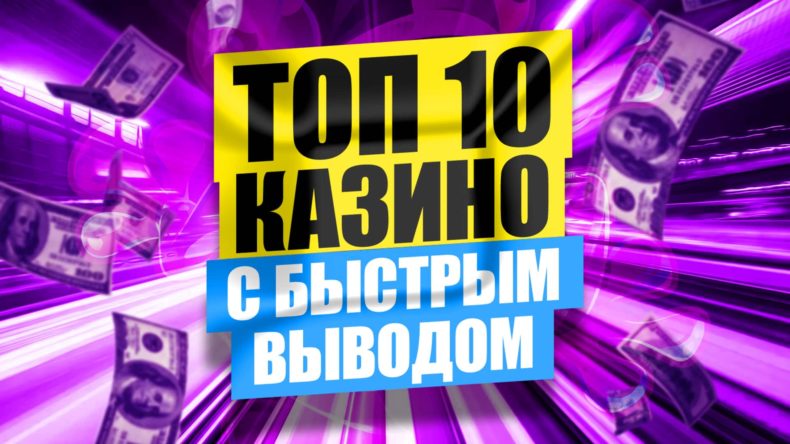 ТОП 10
КАЗИНО
С БЫСТРЫМ
ВЫВОДОМ